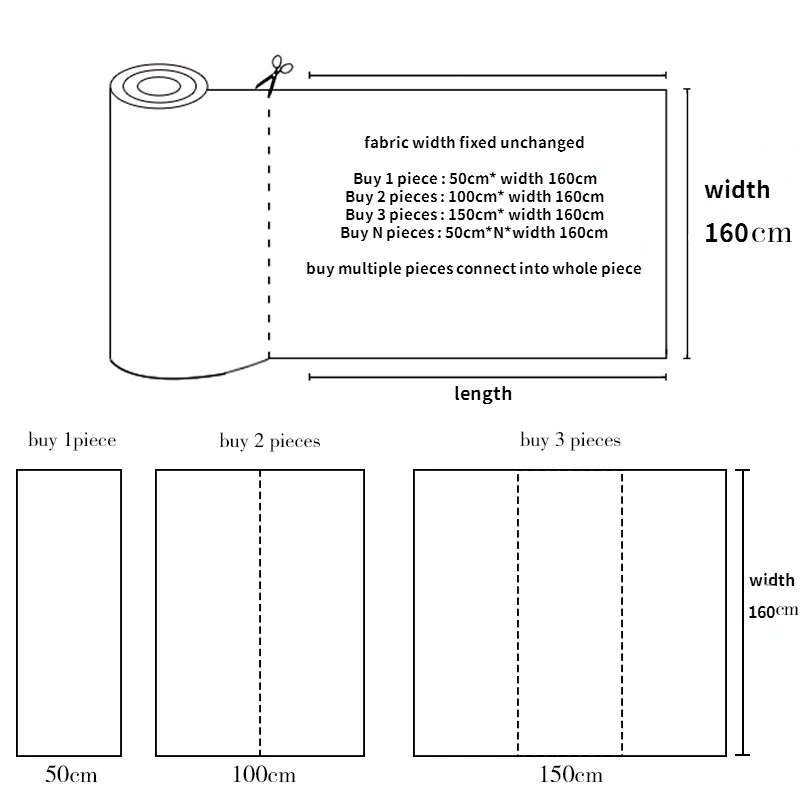 fabric width fixed unchanged

Buy 1 piece : 50cm* width 160cm
Buy 2 pieces : 100cm* width 160cm
Buy 3 pieces : 150cm* width 160cm
Buy N pieces : 50cm*N*width 160cm

buy multiple pieces connect into whole piece

width
160cm

length

buy 1piece

buy 2 pieces

buy 3 pieces

width
160cm

50cm

100cm

150cm